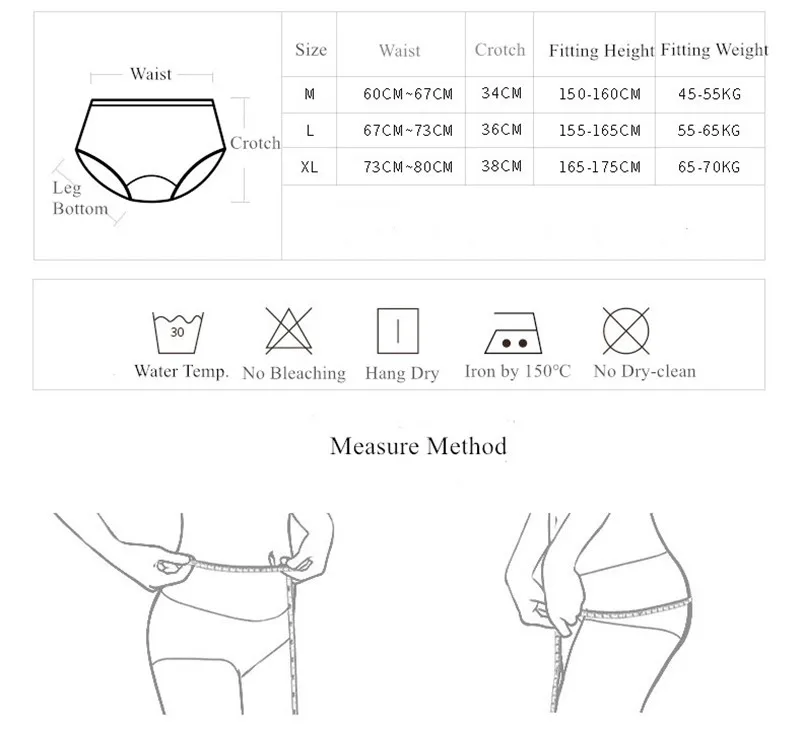 Waist
Crotch
Leg Bottom

| Size | Waist | Crotch | Fitting Height | Fitting Weight |
|---|---|---|---|---|
| M | 60CM~67CM | 34CM | 150-160CM | 45-55KG |
| L | 67CM~73CM | 36CM | 155-165CM | 55-65KG |
| XL | 73CM~80CM | 38CM | 165-175CM | 65-70KG |

30
Water Temp.
No Bleaching
Hang Dry
Iron by 150°C
No Dry-clean

Measure Method